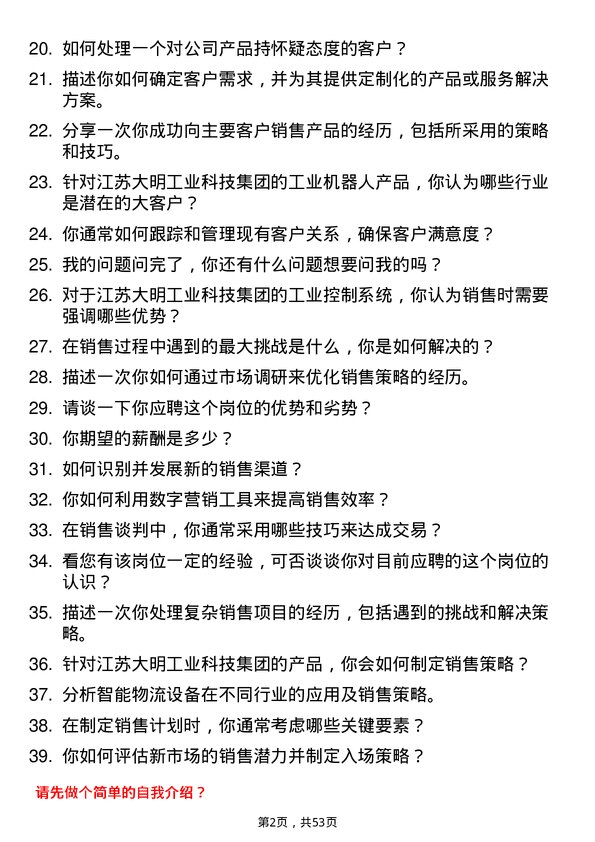 20. 如何处理一个对公司产品持怀疑态度的客户？

21. 描述你如何确定客户需求，并为其提供定制化的产品或服务解决方案。

22. 分享一次你成功向主要客户销售产品的经历，包括所采用的策略和技巧。

23. 针对江苏大明工业科技集团的工业机器人产品，你认为哪些行业是潜在的大客户？

24. 你通常如何跟踪和管理现有客户关系，确保客户满意度？

25. 我的问题问完了，你还有什么问题想要问我的吗？

26. 对于江苏大明工业科技集团的工业控制系统，你认为销售时需要强调哪些优势？

27. 在销售过程中遇到的最大挑战是什么，你是如何解决的？

28. 描述一次你如何通过市场调研来优化销售策略的经历。

29. 请谈一下你应聘这个岗位的优势和劣势？

30. 你期望的薪酬是多少？

31. 如何识别并发展新的销售渠道？

32. 你如何利用数字营销工具来提高销售效率？

33. 在销售谈判中，你通常采用哪些技巧来达成交易？

34. 看您有该岗位一定的经验，可否谈谈你对目前应聘的这个岗位的认识？

35. 描述一次你处理复杂销售项目的经历，包括遇到的挑战和解决策略。

36. 针对江苏大明工业科技集团的产品，你会如何制定销售策略？

37. 分析智能物流设备在不同行业的应用及销售策略。

38. 在制定销售计划时，你通常考虑哪些关键要素？

39. 你如何评估新市场的销售潜力并制定入场策略？

请先做个简单的自我介绍？

第2页，共53页